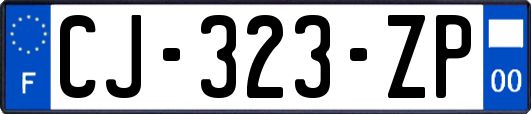 F
CJ-323-ZP
00